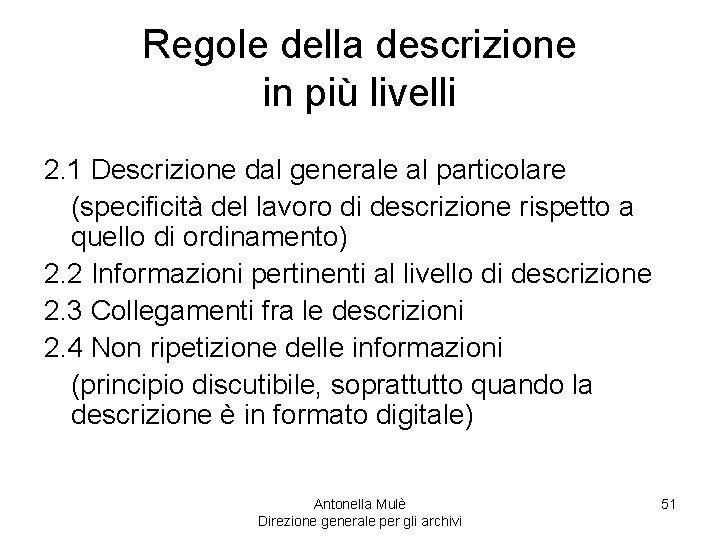 Regole della descrizione in più livelli

2.1 Descrizione dal generale al particolare
(specificità del lavoro di descrizione rispetto a quello di ordinamento)

2.2 Informazioni pertinenti al livello di descrizione

2.3 Collegamenti fra le descrizioni

2.4 Non ripetizione delle informazioni
(principio discutibile, soprattutto quando la descrizione è in formato digitale)

Antonella Mulè
Direzione generale per gli archivi

51